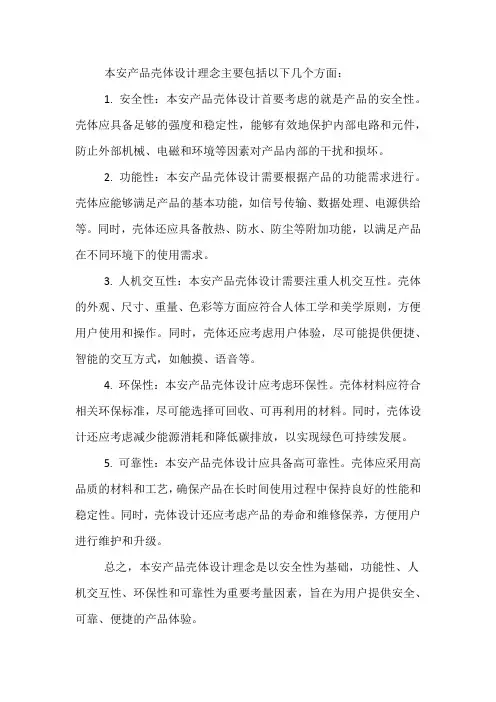 本安产品壳体设计理念主要包括以下几个方面：

1. 安全性：本安产品壳体设计首要考虑的就是产品的安全性。壳体应具备足够的强度和稳定性，能够有效地保护内部电路和元件，防止外部机械、电磁和环境等因素对产品内部的干扰和损坏。

2. 功能性：本安产品壳体设计需要根据产品的功能需求进行。壳体应能够满足产品的基本功能，如信号传输、数据处理、电源供给等。同时，壳体还应具备散热、防水、防尘等附加功能，以满足产品在不同环境下的使用需求。

3. 人机交互性：本安产品壳体设计需要注重人机交互性。壳体的外观、尺寸、重量、色彩等方面应符合人体工学和美学原则，方便用户使用和操作。同时，壳体还应考虑用户体验，尽可能提供便捷、智能的交互方式，如触摸、语音等。

4. 环保性：本安产品壳体设计应考虑环保性。壳体材料应符合相关环保标准，尽可能选择可回收、可再利用的材料。同时，壳体设计还应考虑减少能源消耗和降低碳排放，以实现绿色可持续发展。

5. 可靠性：本安产品壳体设计应具备高可靠性。壳体应采用高品质的材料和工艺，确保产品在长时间使用过程中保持良好的性能和稳定性。同时，壳体设计还应考虑产品的寿命和维修保养，方便用户进行维护和升级。

总之，本安产品壳体设计理念是以安全性为基础，功能性、人机交互性、环保性和可靠性为重要考量因素，旨在为用户提供安全、可靠、便捷的产品体验。